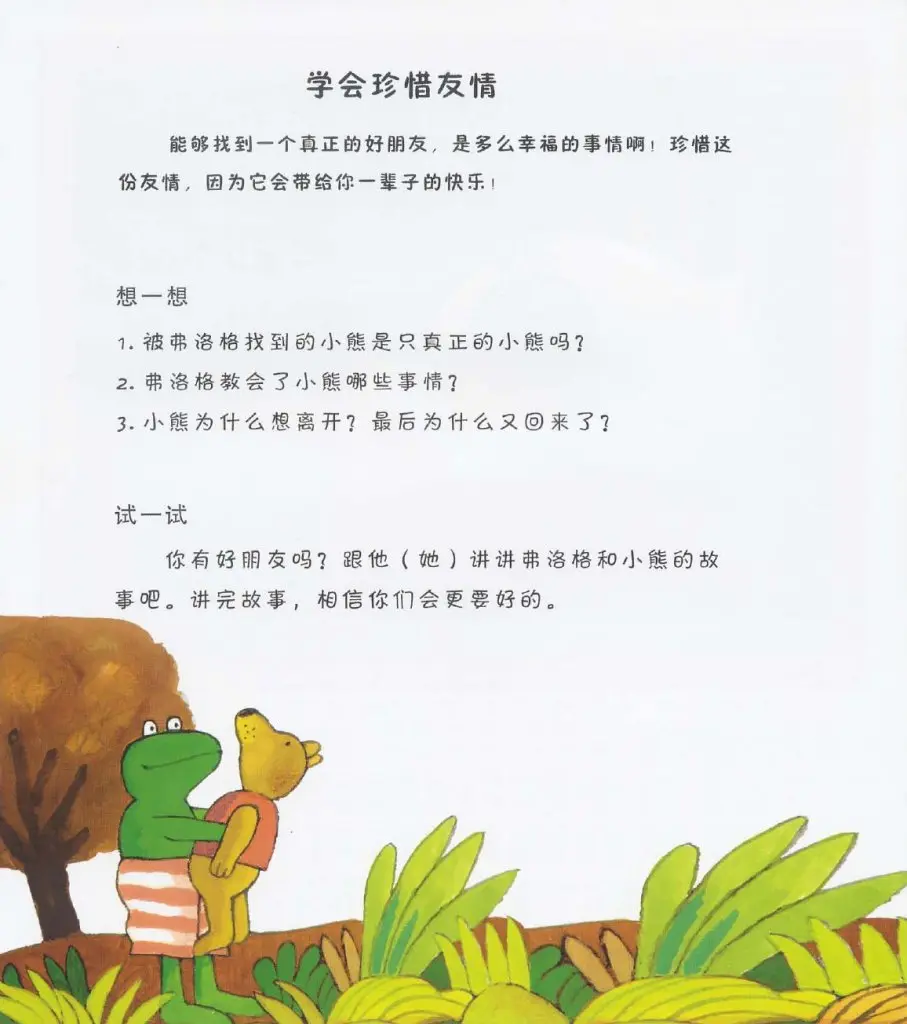 学会珍惜友情

能够找到一个真正的好朋友，是多么幸福的事情啊！珍惜这份友情，因为它会带给你一辈子的快乐！

想一想

1. 被弗洛格找到的小熊是只真正的小熊吗？

2. 弗洛格教会了小熊哪些事情？

3. 小熊为什么想离开？最后为什么又回来了？

试一试

你有好朋友吗？跟他（她）讲讲弗洛格和小熊的故事吧。讲完故事，相信你们会更要好的。